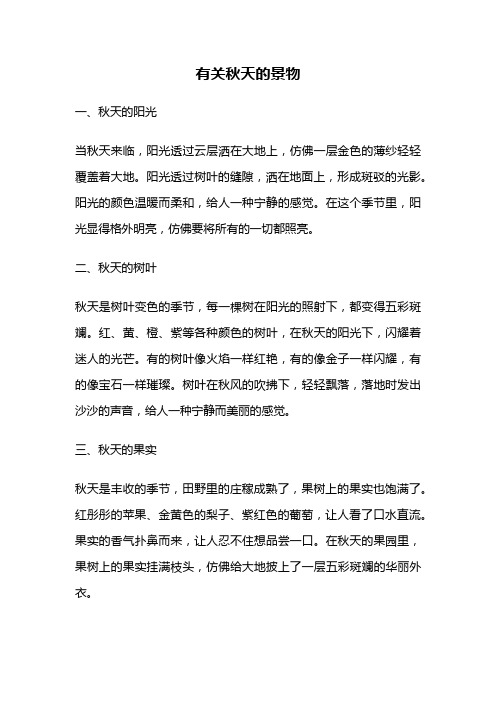 有关秋天的景物

一、秋天的阳光

当秋天来临，阳光透过云层洒在大地上，仿佛一层金色的薄纱轻轻覆盖着大地。阳光透过树叶的缝隙，洒在地面上，形成斑驳的光影。阳光的颜色温暖而柔和，给人一种宁静的感觉。在这个季节里，阳光显得格外明亮，仿佛要将所有的一切都照亮。

二、秋天的树叶

秋天是树叶变色的季节，每一棵树在阳光的照射下，都变得五彩斑斓。红、黄、橙、紫等各种颜色的树叶，在秋天的阳光下，闪耀着迷人的光芒。有的树叶像火焰一样红艳，有的像金子一样闪耀，有的像宝石一样璀璨。树叶在秋风的吹拂下，轻轻飘落，落地时发出沙沙的声音，给人一种宁静而美丽的感觉。

三、秋天的果实

秋天是丰收的季节，田野里的庄稼成熟了，果树上的果实也饱满了。红彤彤的苹果、金黄色的梨子、紫红色的葡萄，让人看了口水直流。果实的香气扑鼻而来，让人忍不住想品尝一口。在秋天的果园里，果树上的果实挂满枝头，仿佛给大地披上了一层五彩斑斓的华丽外衣。